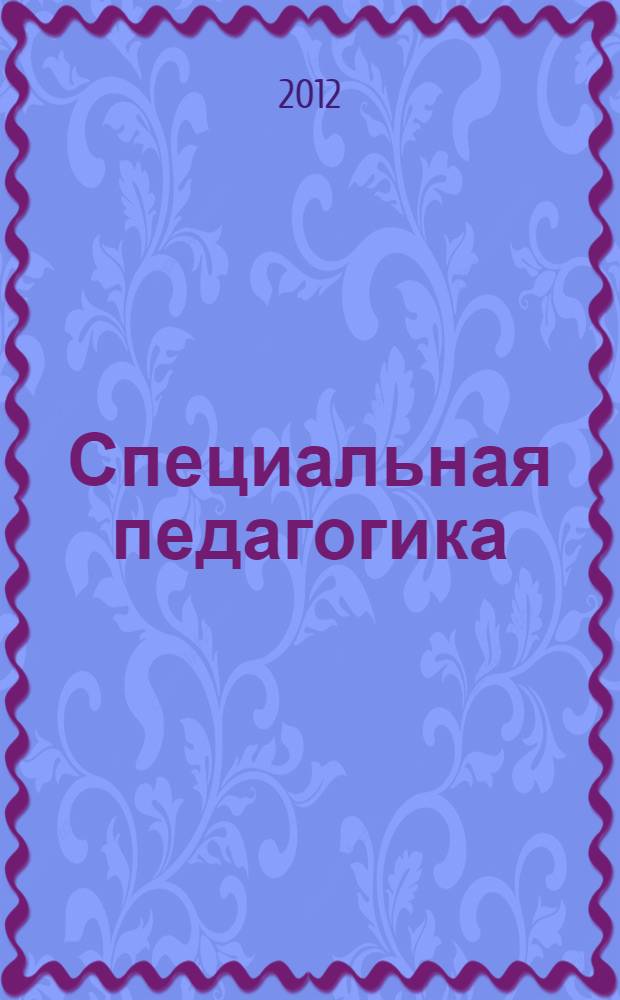 2012

Специальная педагогика